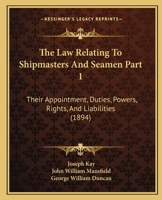 KESSINGER'S LEGACY REPRINTS

The Law Relating To Shipmasters And Seamen Part 1

Their Appointment, Duties, Powers, Rights, And Liabilities (1894)

Joseph Kay
John William Mansfield
George William Duncan